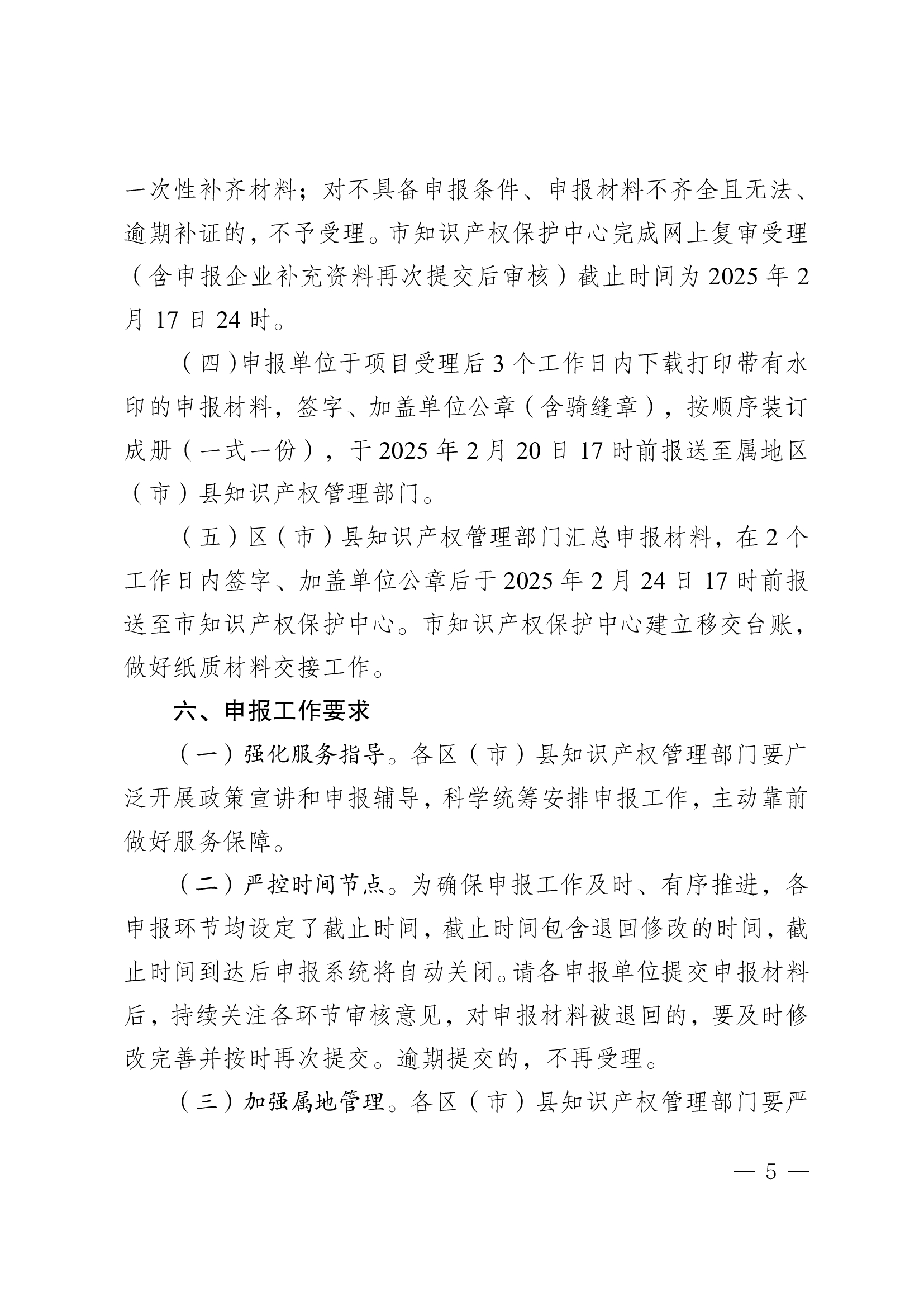 一次性补齐材料；对不具备申报条件、申报材料不齐全且无法、逾期补证的，不予受理。市知识产权保护中心完成网上复审受理（含申报企业补充资料再次提交后审核）截止时间为 2025 年 2 月 17 日 24 时。

（四）申报单位于项目受理后 3 个工作日内下载打印带有水印的申报材料，签字、加盖单位公章（含骑缝章），按顺序装订成册（一式一份），于 2025 年 2 月 20 日 17 时前报送至属地区（市）县知识产权管理部门。

（五）区（市）县知识产权管理部门汇总申报材料，在 2 个工作日内签字、加盖单位公章后于 2025 年 2 月 24 日 17 时前报送至市知识产权保护中心。市知识产权保护中心建立移交台账，做好纸质材料交接工作。

六、申报工作要求

（一）强化服务指导。各区（市）县知识产权管理部门要广泛开展政策宣讲和申报辅导，科学统筹安排申报工作，主动靠前做好服务保障。

（二）严控时间节点。为确保申报工作及时、有序推进，各申报环节均设定了截止时间，截止时间包含退回修改的时间，截止时间到达后申报系统将自动关闭。请各申报单位提交申报材料后，持续关注各环节审核意见，对申报材料被退回的，要及时修改完善并按时再次提交。逾期提交的，不再受理。

（三）加强属地管理。各区（市）县知识产权管理部门要严

— 5 —